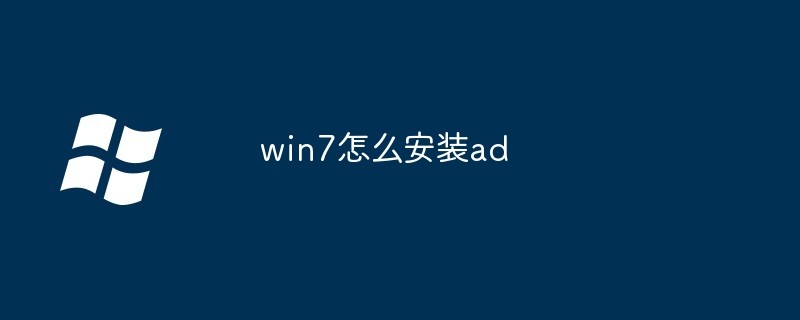 win7怎么安装ad